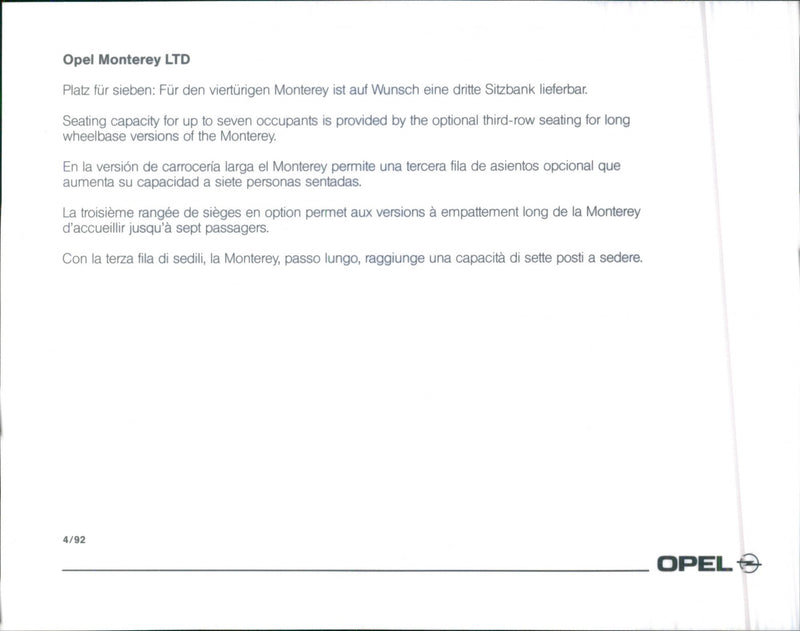 Opel Monterey LTD

Platz für sieben: Für den viertürigen Monterey ist auf Wunsch eine dritte Sitzbank lieferbar.

Seating capacity for up to seven occupants is provided by the optional third-row seating for long wheelbase versions of the Monterey.

En la versión de carrocería larga el Monterey permite una tercera fila de asientos opcional que aumenta su capacidad a siete personas sentadas.

La troisième rangée de sièges en option permet aux versions à empattement long de la Monterey d'accueillir jusqu'à sept passagers.

Con la terza fila di sedili, la Monterey, passo lungo, raggiunge una capacità di sette posti a sedere.

4/92

OPEL